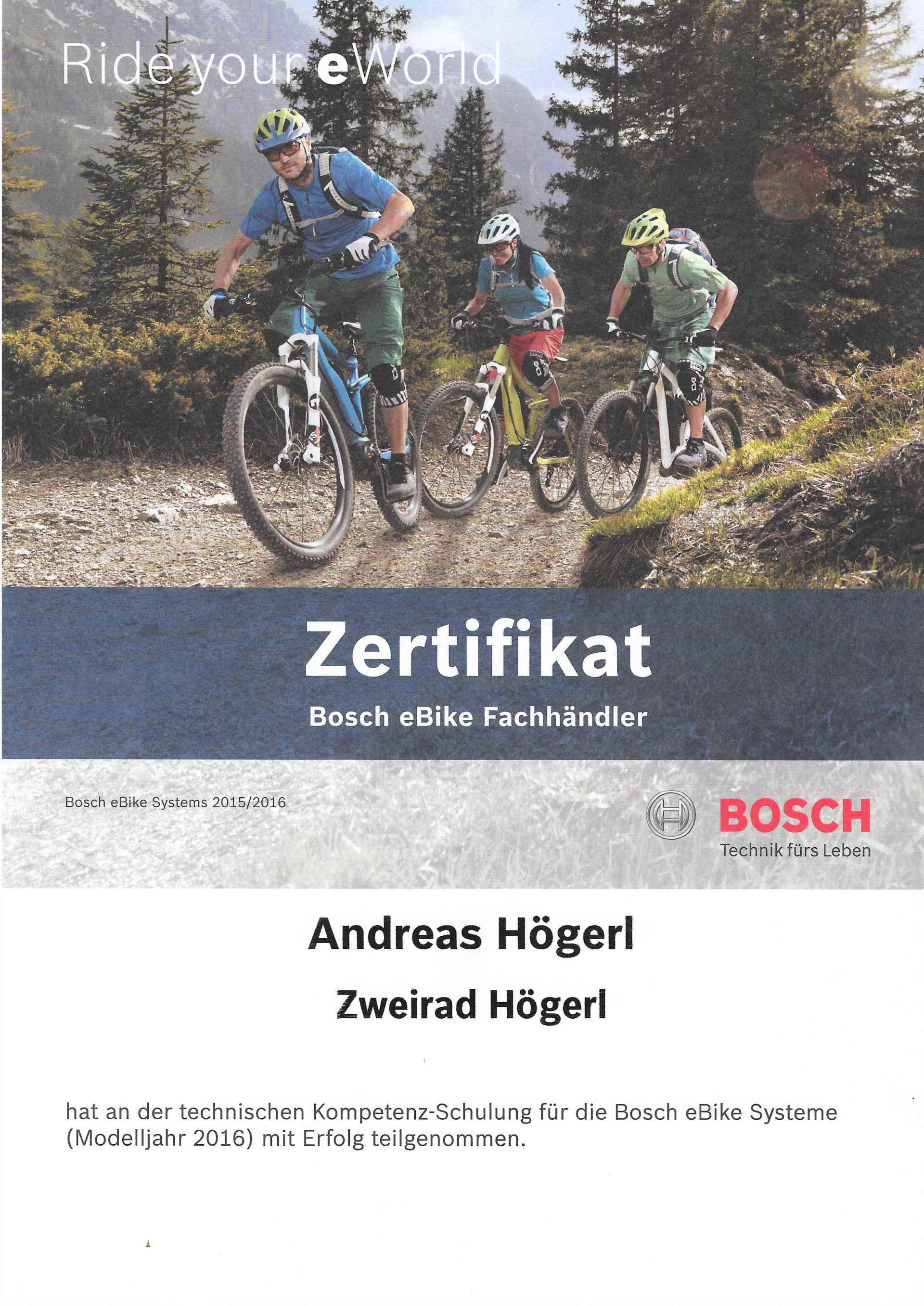 Ride your eWorld

Zertifikat

Bosch eBike Fachhändler

Bosch eBike Systems 2015/2016

BOSCH
Technik fürs Leben

Andreas Högerl

Zweirad Högerl

hat an der technischen Kompetenz-Schulung für die Bosch eBike Systeme (Modelljahr 2016) mit Erfolg teilgenommen.